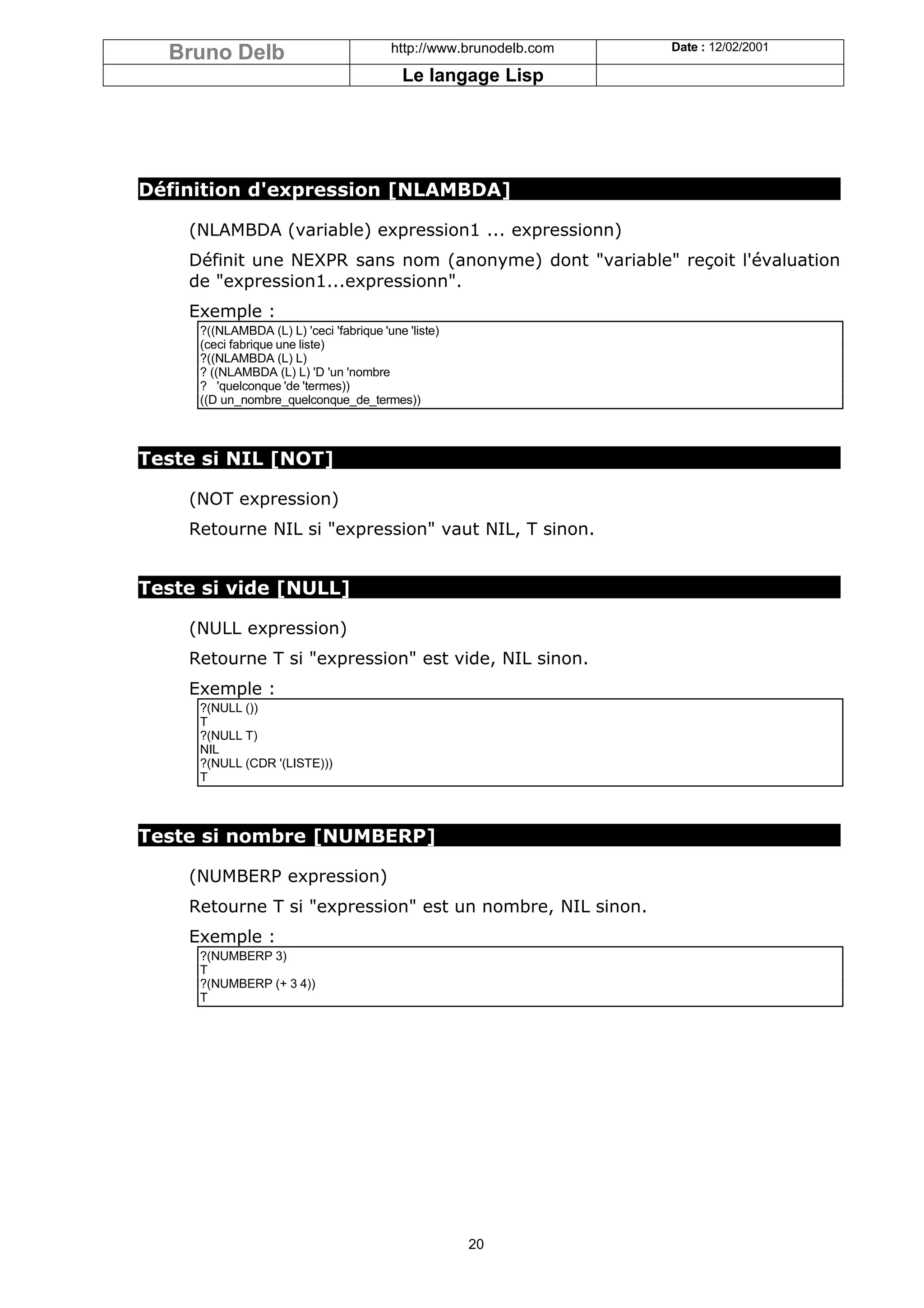 | Bruno Delb | http://www.brunodelb.com | Date : 12/02/2001 |
|---|---|---|
| | Le langage Lisp | |

Définition d'expression [NLAMBDA]

(NLAMBDA (variable) expression1 ... expressionn)

Définit une NEXPR sans nom (anonyme) dont "variable" reçoit l'évaluation de "expression1...expressionn".

Exemple :

?((NLAMBDA (L) L) 'ceci 'fabrique 'une 'liste)
(ceci fabrique une liste)
?((NLAMBDA (L) L)
? ((NLAMBDA (L) L) 'D 'un 'nombre
? 'quelconque 'de 'termes))
((D un_nombre_quelconque_de_termes))

Teste si NIL [NOT]

(NOT expression)

Retourne NIL si "expression" vaut NIL, T sinon.

Teste si vide [NULL]

(NULL expression)

Retourne T si "expression" est vide, NIL sinon.

Exemple :

?(NULL ())
T
?(NULL T)
NIL
?(NULL (CDR '(LISTE)))
T

Teste si nombre [NUMBERP]

(NUMBERP expression)

Retourne T si "expression" est un nombre, NIL sinon.

Exemple :

?(NUMBERP 3)
T
?(NUMBERP (+ 3 4))
T

20